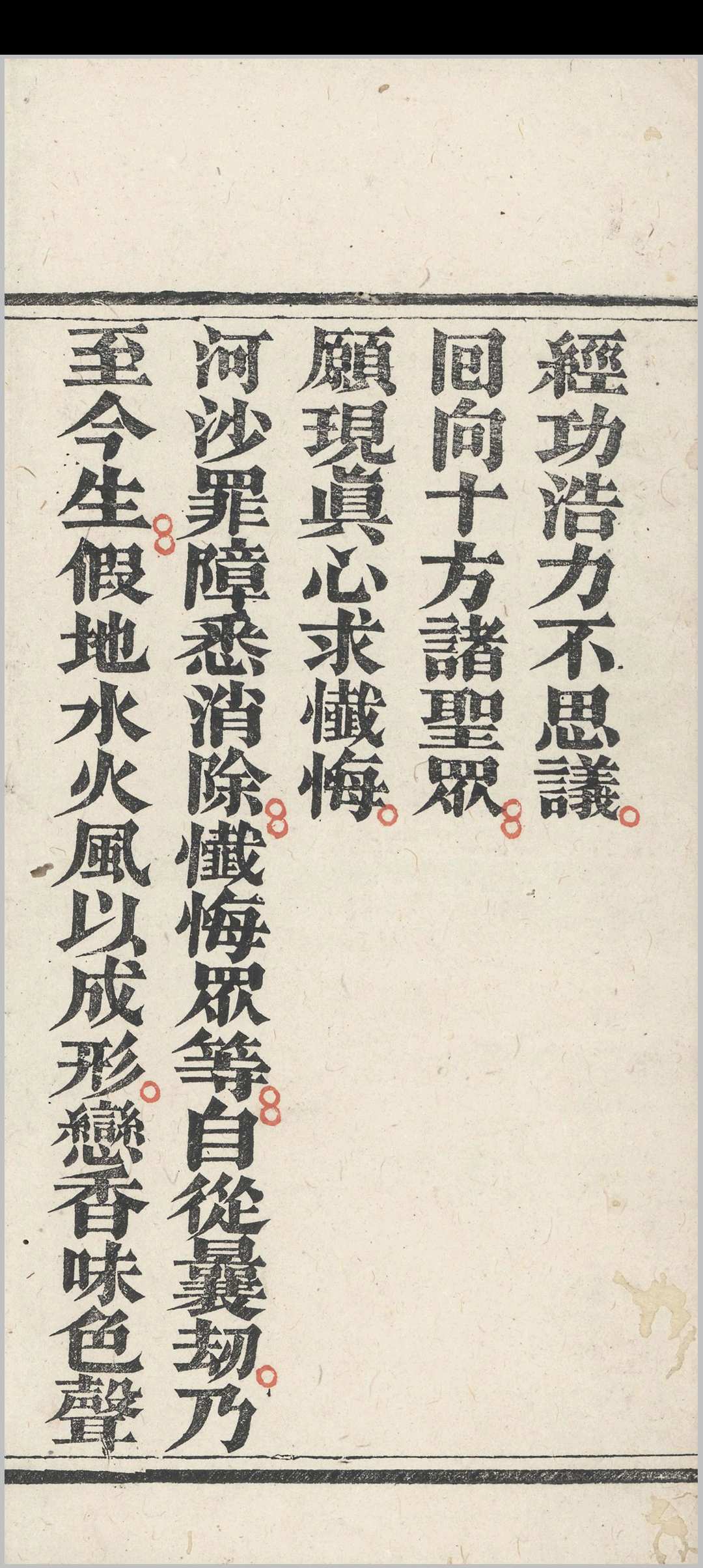 經功浩力不思議

回向十方諸聖眾

願現眞心求懺悔

河沙罪障悉消除懺悔眾等自從曩刼乃

至今生假地水火風以成形戀香味色聲